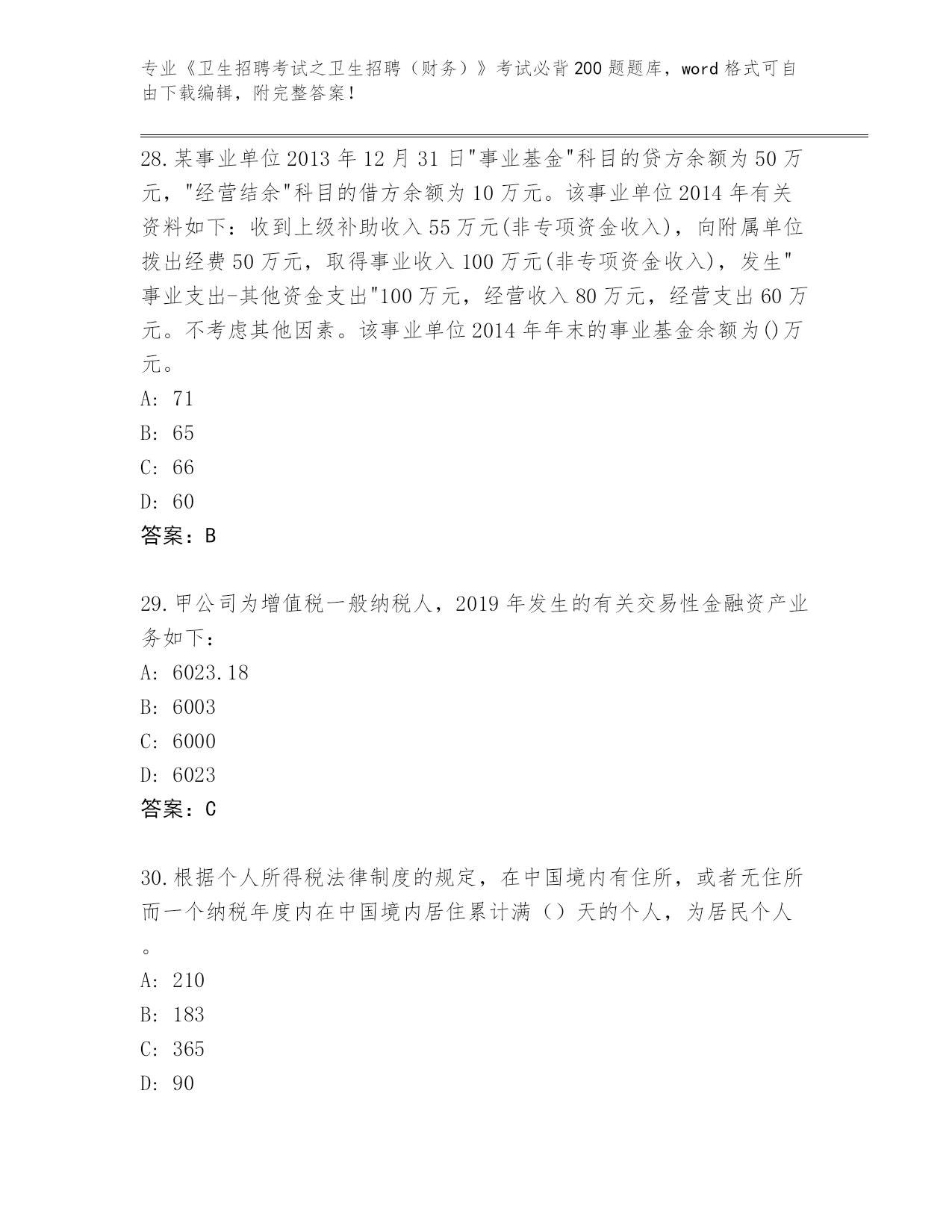 专业《卫生招聘考试之卫生招聘（财务）》考试必背200题题库，word格式可自由下载编辑，附完整答案！

28.某事业单位2013年12月31日"事业基金"科目的贷方余额为50万元，"经营结余"科目的借方余额为10万元。该事业单位2014年有关资料如下：收到上级补助收入55万元(非专项资金收入)，向附属单位拨出经费50万元，取得事业收入100万元(非专项资金收入)，发生"事业支出-其他资金支出"100万元，经营收入80万元，经营支出60万元。不考虑其他因素。该事业单位2014年年末的事业基金余额为()万元。
A: 71
B: 65
C: 66
D: 60
答案：B

29.甲公司为增值税一般纳税人，2019年发生的有关交易性金融资产业务如下：
A: 6023.18
B: 6003
C: 6000
D: 6023
答案：C

30.根据个人所得税法律制度的规定，在中国境内有住所，或者无住所而一个纳税年度内在中国境内居住累计满（）天的个人，为居民个人。
A: 210
B: 183
C: 365
D: 90